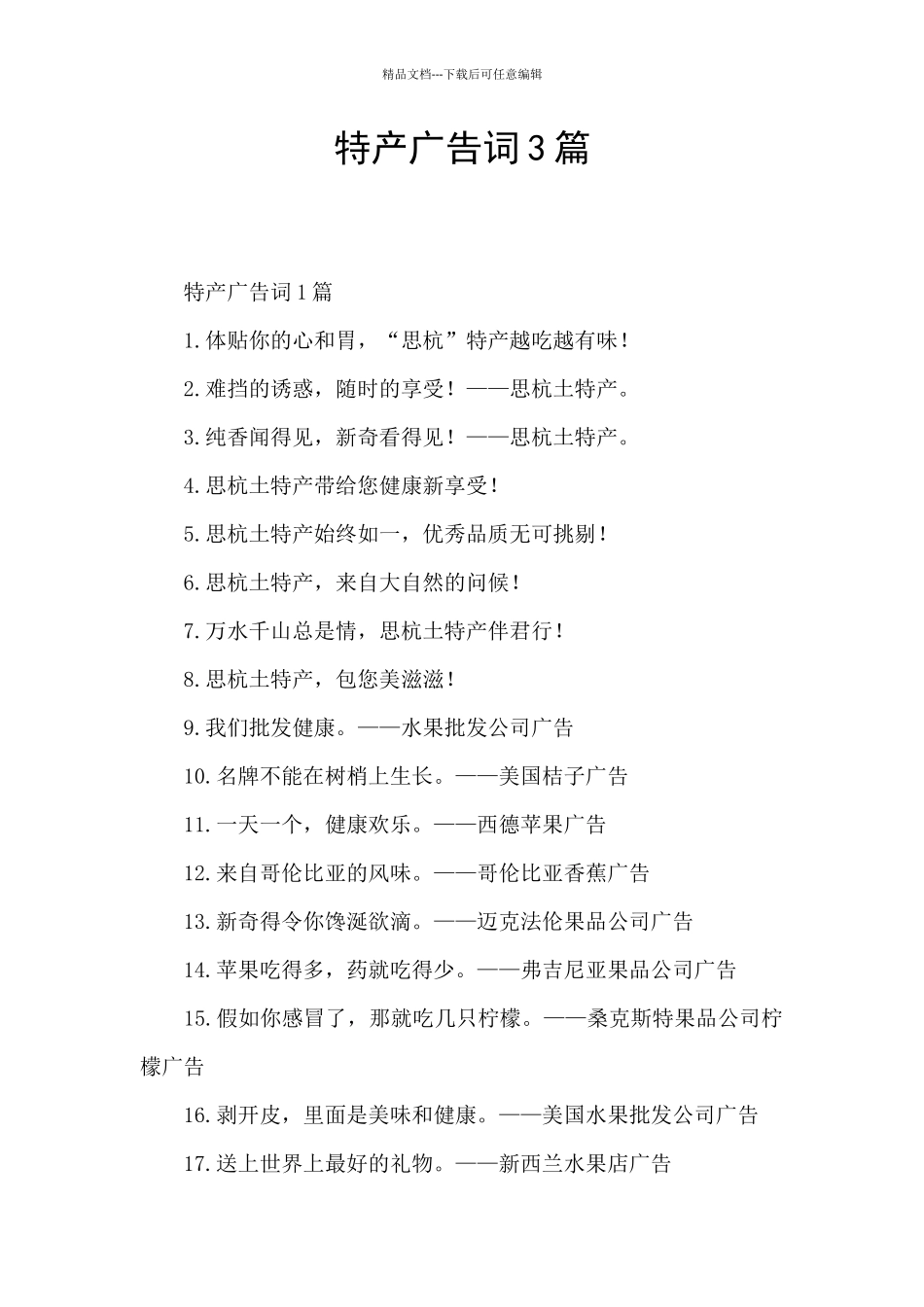 精品文档---下载后可任意编辑

特产广告词3篇

特产广告词1篇

1.体贴你的心和胃，“思杭”特产越吃越有味！

2.难挡的诱惑，随时的享受！——思杭土特产。

3.纯香闻得见，新奇看得见！——思杭土特产。

4.思杭土特产带给您健康新享受！

5.思杭土特产始终如一，优秀品质无可挑剔！

6.思杭土特产，来自大自然的问候！

7.万水千山总是情，思杭土特产伴君行！

8.思杭土特产，包您美滋滋！

9.我们批发健康。——水果批发公司广告

10.名牌不能在树梢上生长。——美国桔子广告

11.一天一个，健康欢乐。——西德苹果广告

12.来自哥伦比亚的风味。——哥伦比亚香蕉广告

13.新奇得令你馋涎欲滴。——迈克法伦果品公司广告

14.苹果吃得多，药就吃得少。——弗吉尼亚果品公司广告

15.假如你感冒了，那就吃几只柠檬。——桑克斯特果品公司柠檬广告

16.剥开皮，里面是美味和健康。——美国水果批发公司广告

17.送上世界上最好的礼物。——新西兰水果店广告